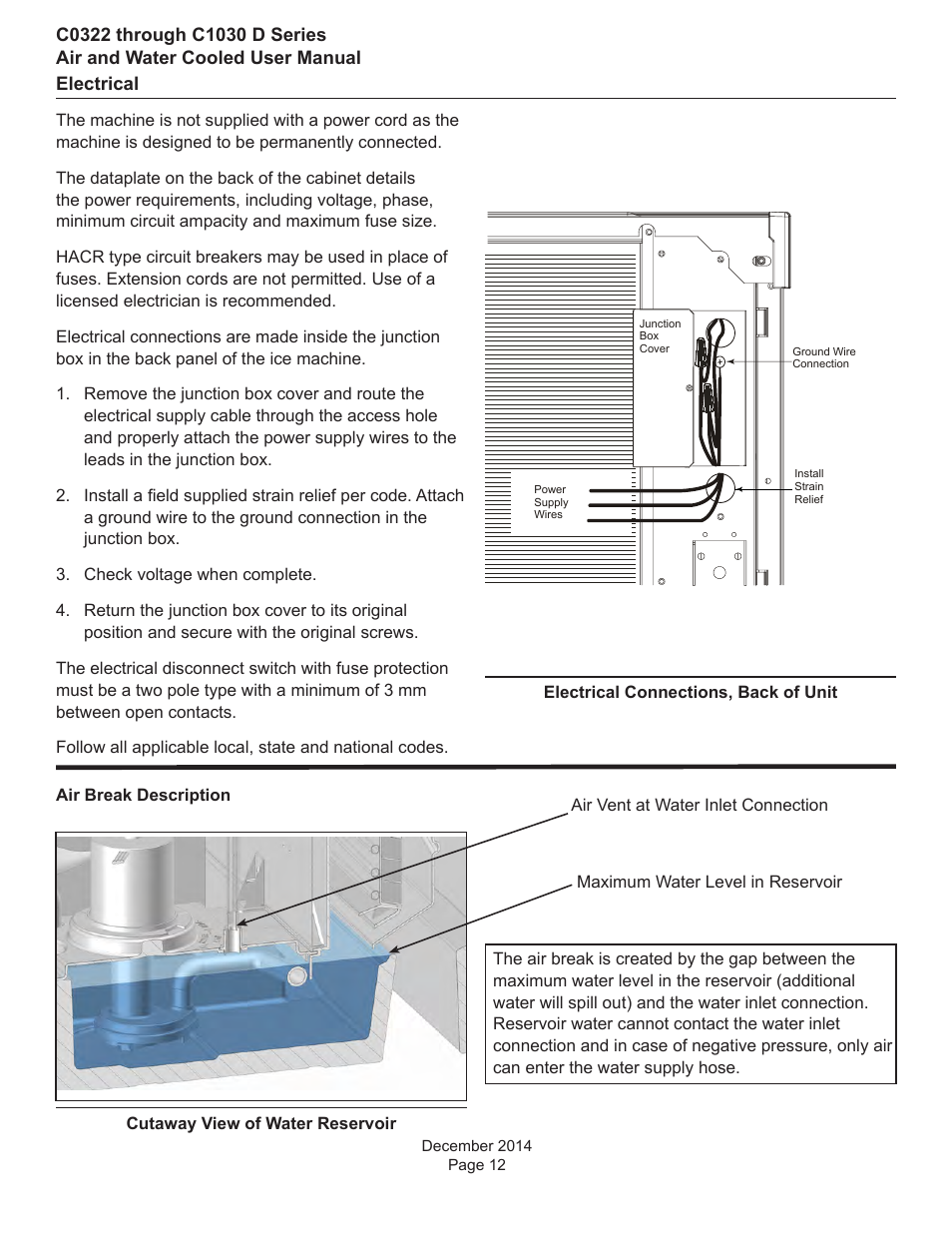 C0322 through C1030 D Series
Air and Water Cooled User Manual
Electrical

The machine is not supplied with a power cord as the machine is designed to be permanently connected.

The dataplate on the back of the cabinet details the power requirements, including voltage, phase, minimum circuit ampacity and maximum fuse size.

HACR type circuit breakers may be used in place of fuses. Extension cords are not permitted. Use of a licensed electrician is recommended.

Electrical connections are made inside the junction box in the back panel of the ice machine.

1. Remove the junction box cover and route the electrical supply cable through the access hole and properly attach the power supply wires to the leads in the junction box.

2. Install a field supplied strain relief per code. Attach a ground wire to the ground connection in the junction box.

3. Check voltage when complete.

4. Return the junction box cover to its original position and secure with the original screws.

The electrical disconnect switch with fuse protection must be a two pole type with a minimum of 3 mm between open contacts.

Follow all applicable local, state and national codes.

Junction Box Cover

Ground Wire Connection

Install Strain Relief

Power Supply Wires

Electrical Connections, Back of Unit

Air Break Description

Air Vent at Water Inlet Connection

Maximum Water Level in Reservoir

The air break is created by the gap between the maximum water level in the reservoir (additional water will spill out) and the water inlet connection. Reservoir water cannot contact the water inlet connection and in case of negative pressure, only air can enter the water supply hose.

Cutaway View of Water Reservoir

December 2014
Page 12